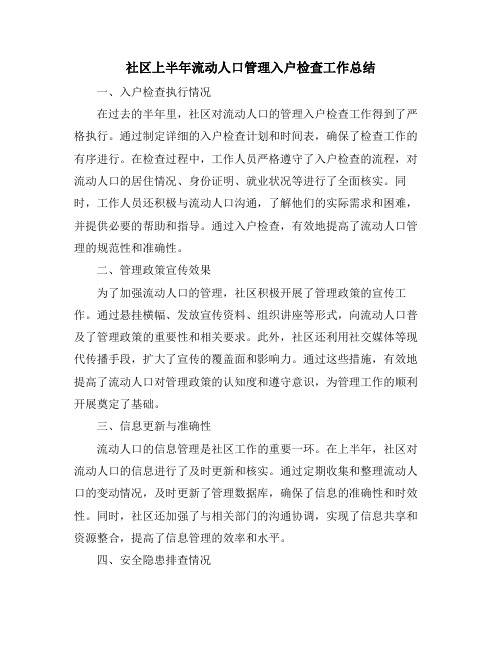 社区上半年流动人口管理入户检查工作总结

一、入户检查执行情况

在过去的半年里，社区对流动人口的管理入户检查工作得到了严格执行。通过制定详细的入户检查计划和时间表，确保了检查工作的有序进行。在检查过程中，工作人员严格遵守了入户检查的流程，对流动人口的居住情况、身份证明、就业状况等进行了全面核实。同时，工作人员还积极与流动人口沟通，了解他们的实际需求和困难，并提供必要的帮助和指导。通过入户检查，有效地提高了流动人口管理的规范性和准确性。

二、管理政策宣传效果

为了加强流动人口的管理，社区积极开展了管理政策的宣传工作。通过悬挂横幅、发放宣传资料、组织讲座等形式，向流动人口普及了管理政策的重要性和相关要求。此外，社区还利用社交媒体等现代传播手段，扩大了宣传的覆盖面和影响力。通过这些措施，有效地提高了流动人口对管理政策的认知度和遵守意识，为管理工作的顺利开展奠定了基础。

三、信息更新与准确性

流动人口的信息管理是社区工作的重要一环。在上半年，社区对流动人口的信息进行了及时更新和核实。通过定期收集和整理流动人口的变动情况，及时更新了管理数据库，确保了信息的准确性和时效性。同时，社区还加强了与相关部门的沟通协调，实现了信息共享和资源整合，提高了信息管理的效率和水平。

四、安全隐患排查情况